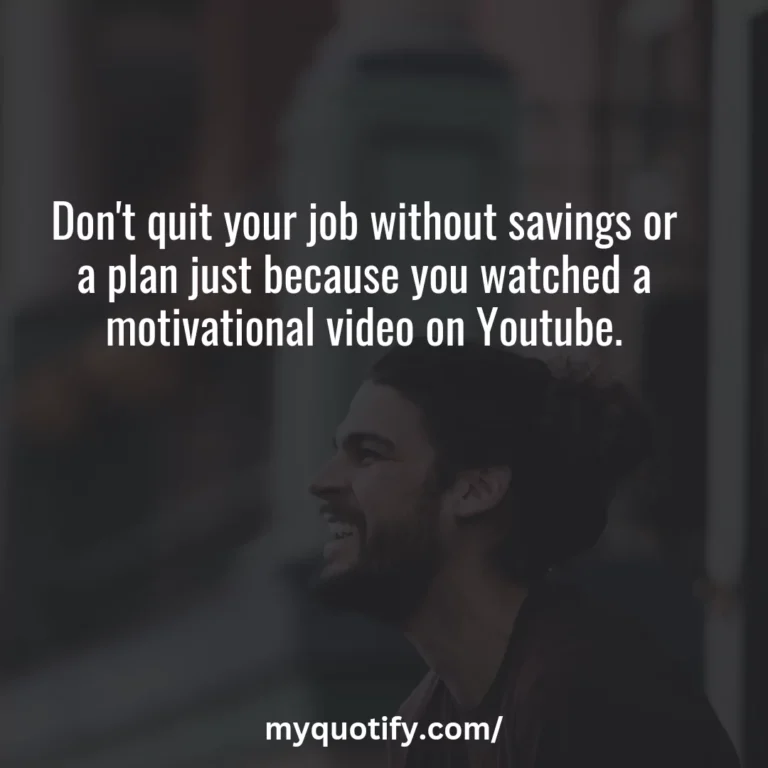 Don't quit your job without savings or a plan just because you watched a motivational video on Youtube.

myquotify.com/